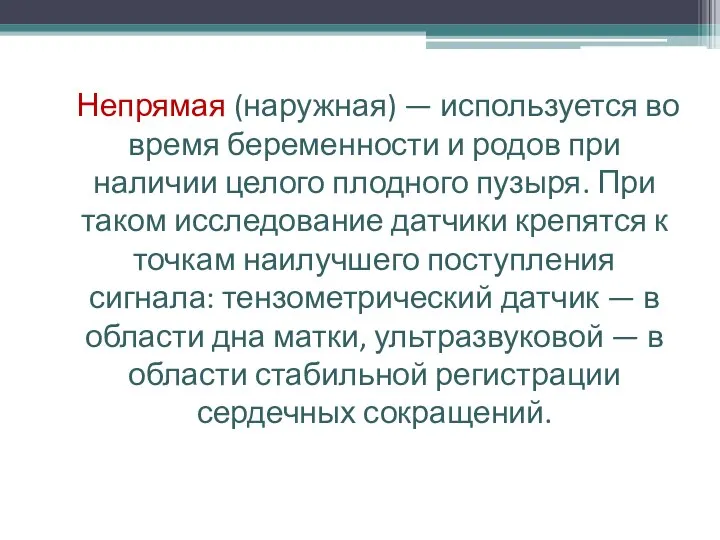 Непрямая (наружная) — используется во время беременности и родов при наличии целого плодного пузыря. При таком исследование датчики крепятся к точкам наилучшего поступления сигнала: тензометрический датчик — в области дна матки, ультразвуковой — в области стабильной регистрации сердечных сокращений.